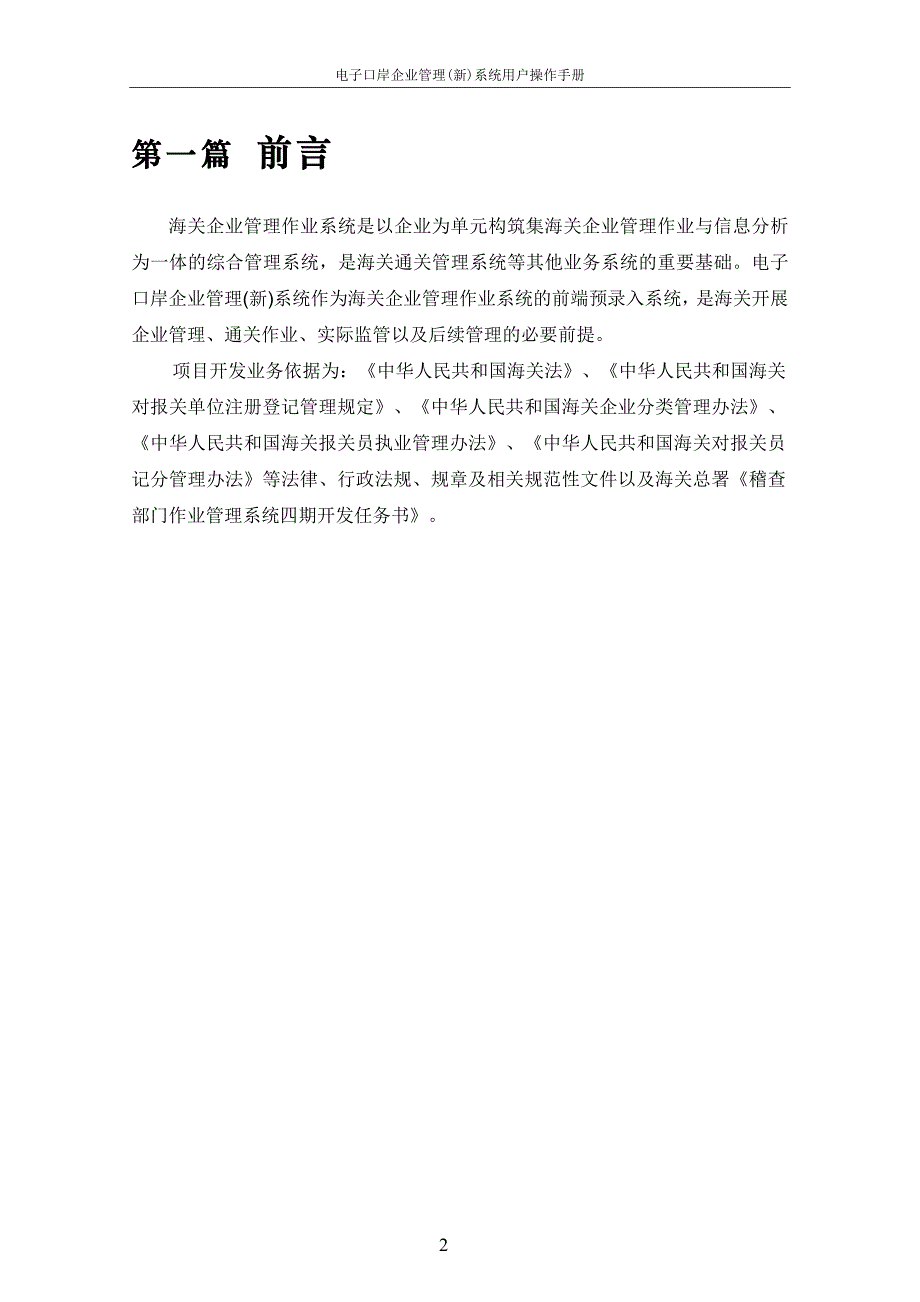 电子口岸企业管理(新)系统用户操作手册

第一篇 前言

海关企业管理作业系统是以企业为单元构筑集海关企业管理作业与信息分析为一体的综合管理系统，是海关通关管理系统等其他业务系统的重要基础。电子口岸企业管理(新)系统作为海关企业管理作业系统的前端预录入系统，是海关开展企业管理、通关作业、实际监管以及后续管理的必要前提。

项目开发业务依据为：《中华人民共和国海关法》、《中华人民共和国海关对报关单位注册登记管理规定》、《中华人民共和国海关企业分类管理办法》、《中华人民共和国海关报关员执业管理办法》、《中华人民共和国海关对报关员记分管理办法》等法律、行政法规、规章及相关规范性文件以及海关总署《稽查部门作业管理系统四期开发任务书》。

2